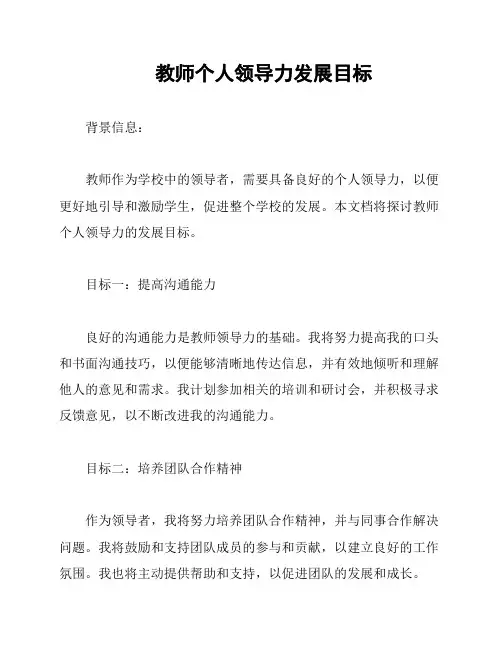 教师个人领导力发展目标

背景信息：

教师作为学校中的领导者，需要具备良好的个人领导力，以便更好地引导和激励学生，促进整个学校的发展。本文档将探讨教师个人领导力的发展目标。

目标一：提高沟通能力

良好的沟通能力是教师领导力的基础。我将努力提高我的口头和书面沟通技巧，以便能够清晰地传达信息，并有效地倾听和理解他人的意见和需求。我计划参加相关的培训和研讨会，并积极寻求反馈意见，以不断改进我的沟通能力。

目标二：培养团队合作精神

作为领导者，我将努力培养团队合作精神，并与同事合作解决问题。我将鼓励和支持团队成员的参与和贡献，以建立良好的工作氛围。我也将主动提供帮助和支持，以促进团队的发展和成长。